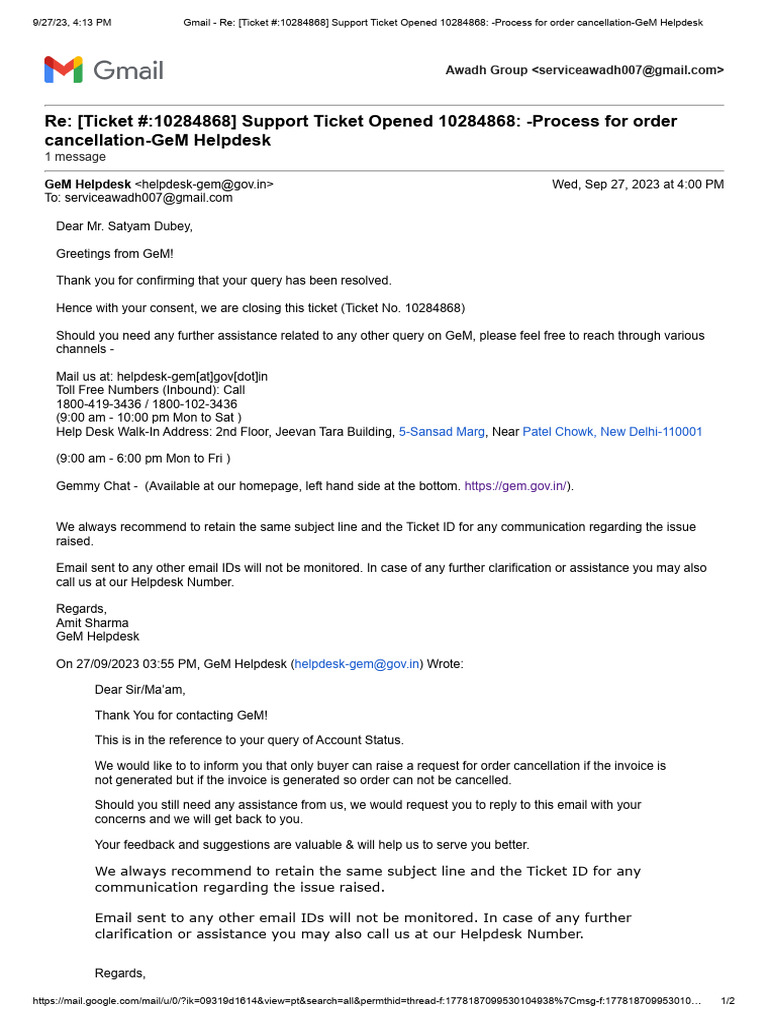 9/27/23, 4:13 PM Gmail - Re: [Ticket #:10284868] Support Ticket Opened 10284868: -Process for order cancellation-GeM Helpdesk

Gmail

Awadh Group <serviceawadh007@gmail.com>

Re: [Ticket #:10284868] Support Ticket Opened 10284868: -Process for order cancellation-GeM Helpdesk
1 message

GeM Helpdesk <helpdesk-gem@gov.in> Wed, Sep 27, 2023 at 4:00 PM
To: serviceawadh007@gmail.com

Dear Mr. Satyam Dubey,

Greetings from GeM!

Thank you for confirming that your query has been resolved.

Hence with your consent, we are closing this ticket (Ticket No. 10284868)

Should you need any further assistance related to any other query on GeM, please feel free to reach through various channels -

Mail us at: helpdesk-gem[at]gov[dot]in
Toll Free Numbers (Inbound): Call
1800-419-3436 / 1800-102-3436
(9:00 am - 10:00 pm Mon to Sat )
Help Desk Walk-In Address: 2nd Floor, Jeevan Tara Building, 5-Sansad Marg, Near Patel Chowk, New Delhi-110001

(9:00 am - 6:00 pm Mon to Fri )

Gemmy Chat - (Available at our homepage, left hand side at the bottom. https://gem.gov.in/).

We always recommend to retain the same subject line and the Ticket ID for any communication regarding the issue raised.

Email sent to any other email IDs will not be monitored. In case of any further clarification or assistance you may also call us at our Helpdesk Number.

Regards,
Amit Sharma
GeM Helpdesk

On 27/09/2023 03:55 PM, GeM Helpdesk (helpdesk-gem@gov.in) Wrote:

Dear Sir/Ma'am,

Thank You for contacting GeM!

This is in the reference to your query of Account Status.

We would like to to inform you that only buyer can raise a request for order cancellation if the invoice is not generated but if the invoice is generated so order can not be cancelled.

Should you still need any assistance from us, we would request you to reply to this email with your concerns and we will get back to you.

Your feedback and suggestions are valuable & will help us to serve you better.

We always recommend to retain the same subject line and the Ticket ID for any communication regarding the issue raised.

Email sent to any other email IDs will not be monitored. In case of any further clarification or assistance you may also call us at our Helpdesk Number.

Regards,

https://mail.google.com/mail/u/0/?ik=09319d1614&view=pt&search=all&permthid=thread-f:1778187099530104938%7Cmsg-f:177818709953010… 1/2